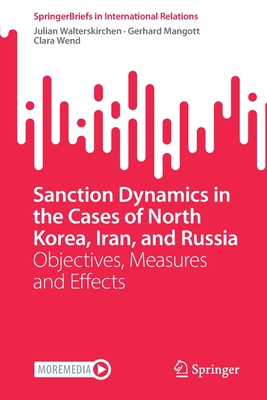 SpringerBriefs in International Relations

Julian Walterskirchen · Gerhard Mangott
Clara Wend

Sanction Dynamics in the Cases of North Korea, Iran, and Russia
Objectives, Measures and Effects

MOREMEDIA

Springer